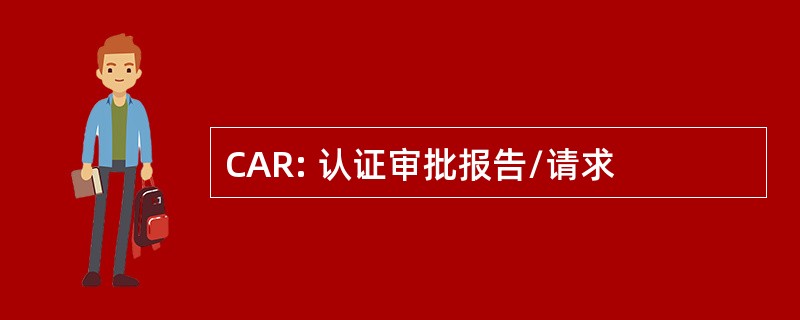 CAR: 认证审批报告/请求